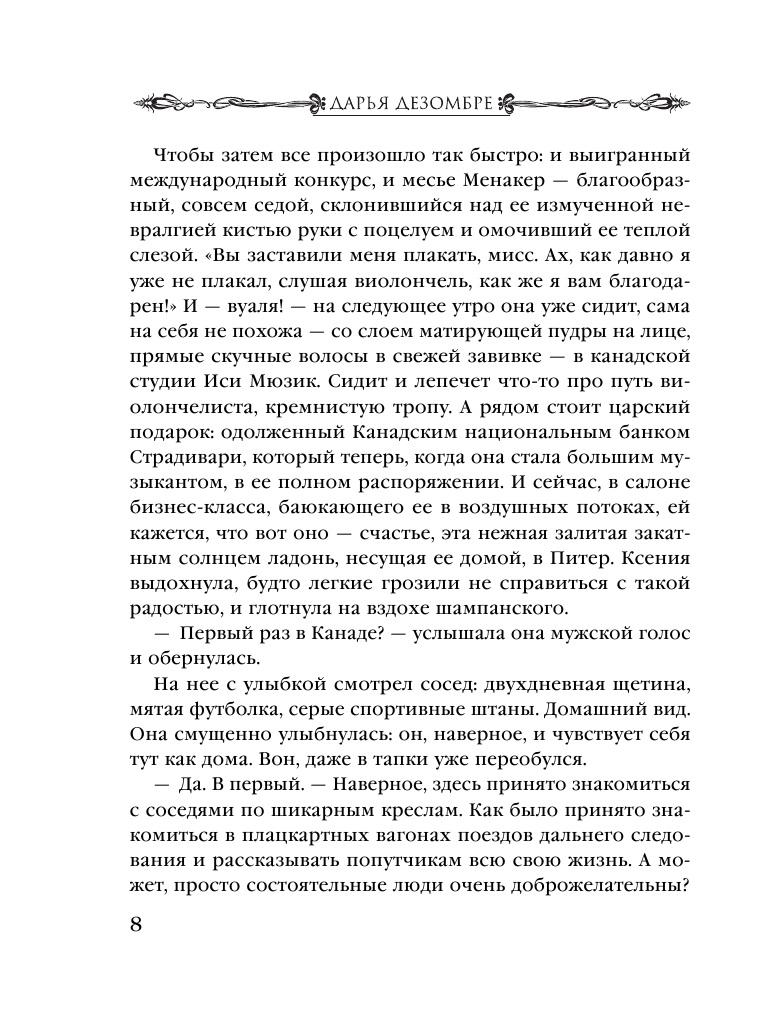 ДАРЬЯ ДЕЗОМБРЕ

Чтобы затем все произошло так быстро: и выигранный международный конкурс, и месье Менакер — благообразный, совсем седой, склонившийся над ее измученной невралгией кистью руки с поцелуем и омочивший ее теплой слезой. «Вы заставили меня плакать, мисс. Ах, как давно я уже не плакал, слушая виолончель, как же я вам благодарен!» И — вуаля! — на следующее утро она уже сидит, сама на себя не похожа — со слоем матирующей пудры на лице, прямые скучные волосы в свежей завивке — в канадской студии Иси Мюзик. Сидит и лепечет что-то про путь виолончелиста, кремнистую тропу. А рядом стоит царский подарок: одолженный Канадским национальным банком Страдивари, который теперь, когда она стала большим музыкантом, в ее полном распоряжении. И сейчас, в салоне бизнес-класса, баюкающего ее в воздушных потоках, ей кажется, что вот оно — счастье, эта нежная залитая закатным солнцем ладонь, несущая ее домой, в Питер. Ксения выдохнула, будто легкие грозили не справиться с такой радостью, и глотнула на вздохе шампанского.

— Первый раз в Канаде? — услышала она мужской голос и обернулась.

На нее с улыбкой смотрел сосед: двухдневная щетина, мятая футболка, серые спортивные штаны. Домашний вид. Она смущенно улыбнулась: он, наверное, и чувствует себя тут как дома. Вон, даже в тапки уже переобулся.

— Да. В первый. — Наверное, здесь принято знакомиться с соседями по шикарным креслам. Как было принято знакомиться в плацкартных вагонах поездов дальнего следования и рассказывать попутчикам всю свою жизнь. А может, просто состоятельные люди очень доброжелательны?

8